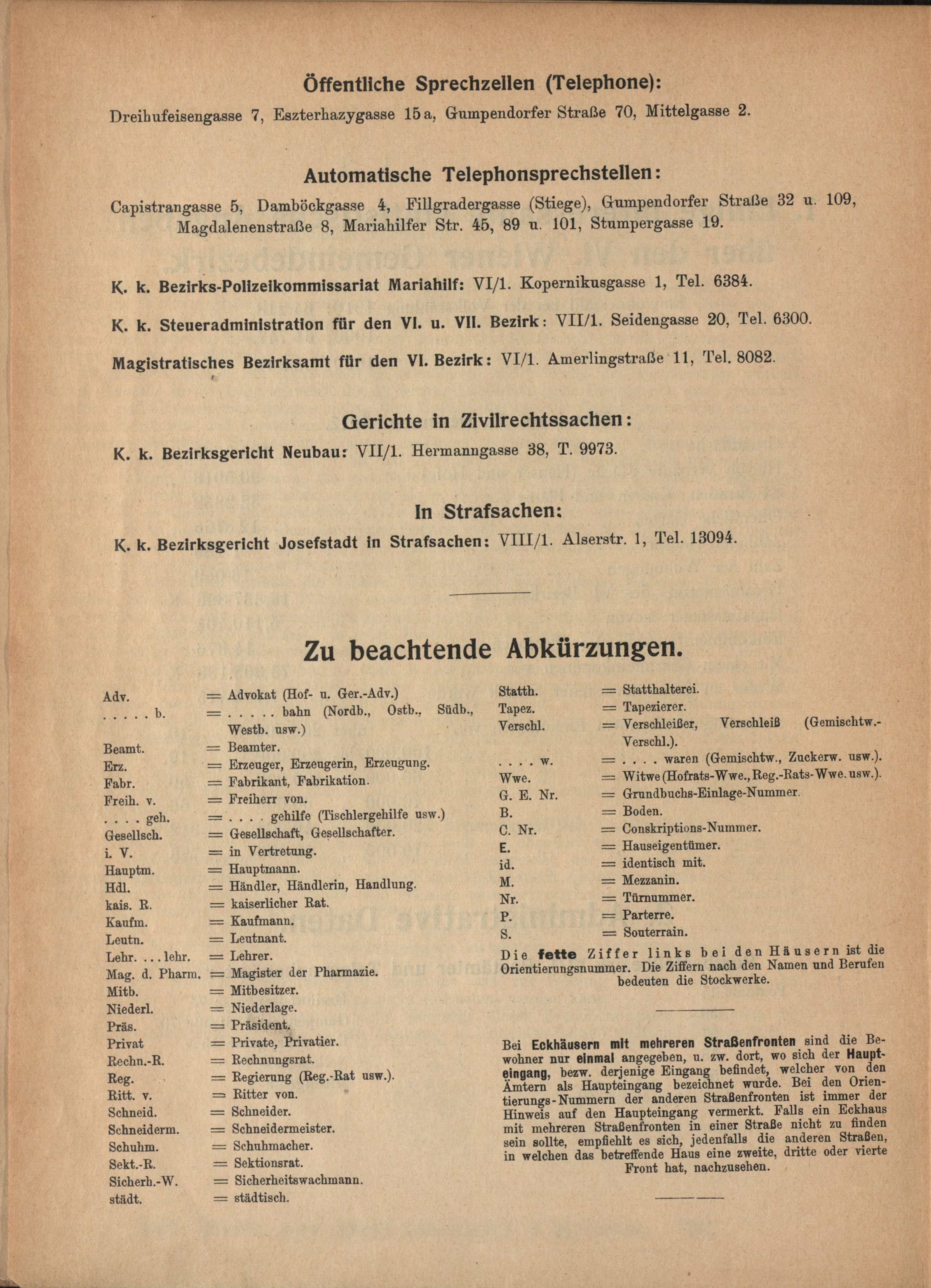 Öffentliche Sprechzellen (Telephone):

Dreihufeisengasse 7, Eszterhazygasse 15a, Gumpendorfer Straße 70, Mittelgasse 2.

Automatische Telephonsprechstellen:

Capistrangasse 5, Damböckgasse 4, Fillgradergasse (Stiege), Gumpendorfer Straße 32 u. 109, Magdalenenstraße 8, Mariahilfer Str. 45, 89 u. 101, Stumpergasse 19.

K. k. Bezirks-Polizeikommissariat Mariahilf: VI/1. Kopernikusgasse 1, Tel. 6384.

K. k. Steueradministration für den VI. u. VII. Bezirk: VII/1. Seidengasse 20, Tel. 6300.

Magistratisches Bezirksamt für den VI. Bezirk: VI/1. Amerlingstraße 11, Tel. 8082.

Gerichte in Zivilrechtssachen:

K. k. Bezirksgericht Neubau: VII/1. Hermanngasse 38, T. 9973.

In Strafsachen:

K. k. Bezirksgericht Josefstadt in Strafsachen: VIII/1. Alserstr. 1, Tel. 13094.

Zu beachtende Abkürzungen.

Adv. = Advokat (Hof- u. Ger.-Adv.)
. . . . . b. = . . . . . bahn (Nordb., Ostb., Südb., Westb. usw.)
Beamt. = Beamter.
Erz. = Erzeuger, Erzeugerin, Erzeugung.
Fabr. = Fabrikant, Fabrikation.
Freih. v. = Freiherr von.
. . . . geh. = . . . . gehilfe (Tischlergehilfe usw.)
Gesellsch. = Gesellschaft, Gesellschafter.
i. V. = in Vertretung.
Hauptm. = Hauptmann.
Hdl. = Händler, Händlerin, Handlung.
kais. R. = kaiserlicher Rat.
Kaufm. = Kaufmann.
Leutn. = Leutnant.
Lehr. . . . lehr. = Lehrer.
Mag. d. Pharm. = Magister der Pharmazie.
Mitb. = Mitbesitzer.
Niederl. = Niederlage.
Präs. = Präsident.
Privat = Private, Privatier.
Rechn.-R. = Rechnungsrat.
Reg. = Regierung (Reg.-Rat usw.).
Ritt. v. = Ritter von.
Schneid. = Schneider.
Schneiderm. = Schneidermeister.
Schuhm. = Schuhmacher.
Sekt.-R. = Sektionsrat.
Sicherh.-W. = Sicherheitswachmann.
städt. = städtisch.

Statth. = Statthalterei.
Tapez. = Tapezierer.
Verschl. = Verschleißer, Verschleiß (Gemischtw.-Verschl.).
. . . . w. = . . . . waren (Gemischtw., Zuckerw. usw.).
Wwe. = Witwe (Hofrats-Wwe., Reg.-Rats-Wwe. usw.).
G. E. Nr. = Grundbuchs-Einlage-Nummer.
B. = Boden.
C. Nr. = Conskriptions-Nummer.
E. = Hauseigentümer.
id. = identisch mit.
M. = Mezzanin.
Nr. = Türnummer.
P. = Parterre.
S. = Souterrain.

Die fette Ziffer links bei den Häusern ist die Orientierungsnummer. Die Ziffern nach den Namen und Berufen bedeuten die Stockwerke.

Bei Eckhäusern mit mehreren Straßenfronten sind die Bewohner nur einmal angegeben, u. zw. dort, wo sich der Haupteingang, bezw. derjenige Eingang befindet, welcher von den Ämtern als Haupteingang bezeichnet wurde. Bei den Orientierungs-Nummern der anderen Straßenfronten ist immer der Hinweis auf den Haupteingang vermerkt. Falls ein Eckhaus mit mehreren Straßenfronten in einer Straße nicht zu finden sein sollte, empfiehlt es sich, jedenfalls die anderen Straßen, in welchen das betreffende Haus eine zweite, dritte oder vierte Front hat, nachzusehen.